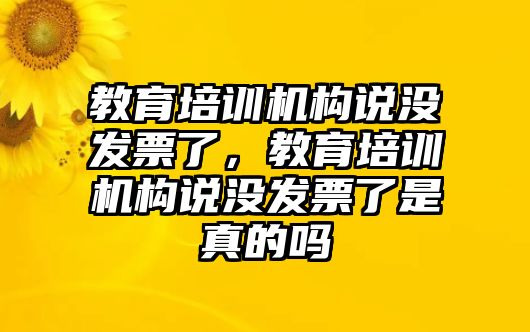 教育培训机构说没发票了，教育培训机构说没发票了是真的吗